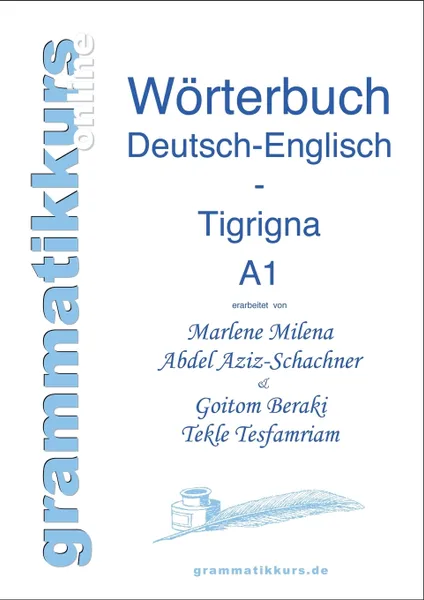 grammatikkurs online

Wörterbuch
Deutsch-Englisch
-
Tigrigna
A1

erarbeitet von

Marlene Milena
Abdel Aziz-Schachner
&
Goitom Beraki
Tekle Tesfamriam

grammatikkurs.de